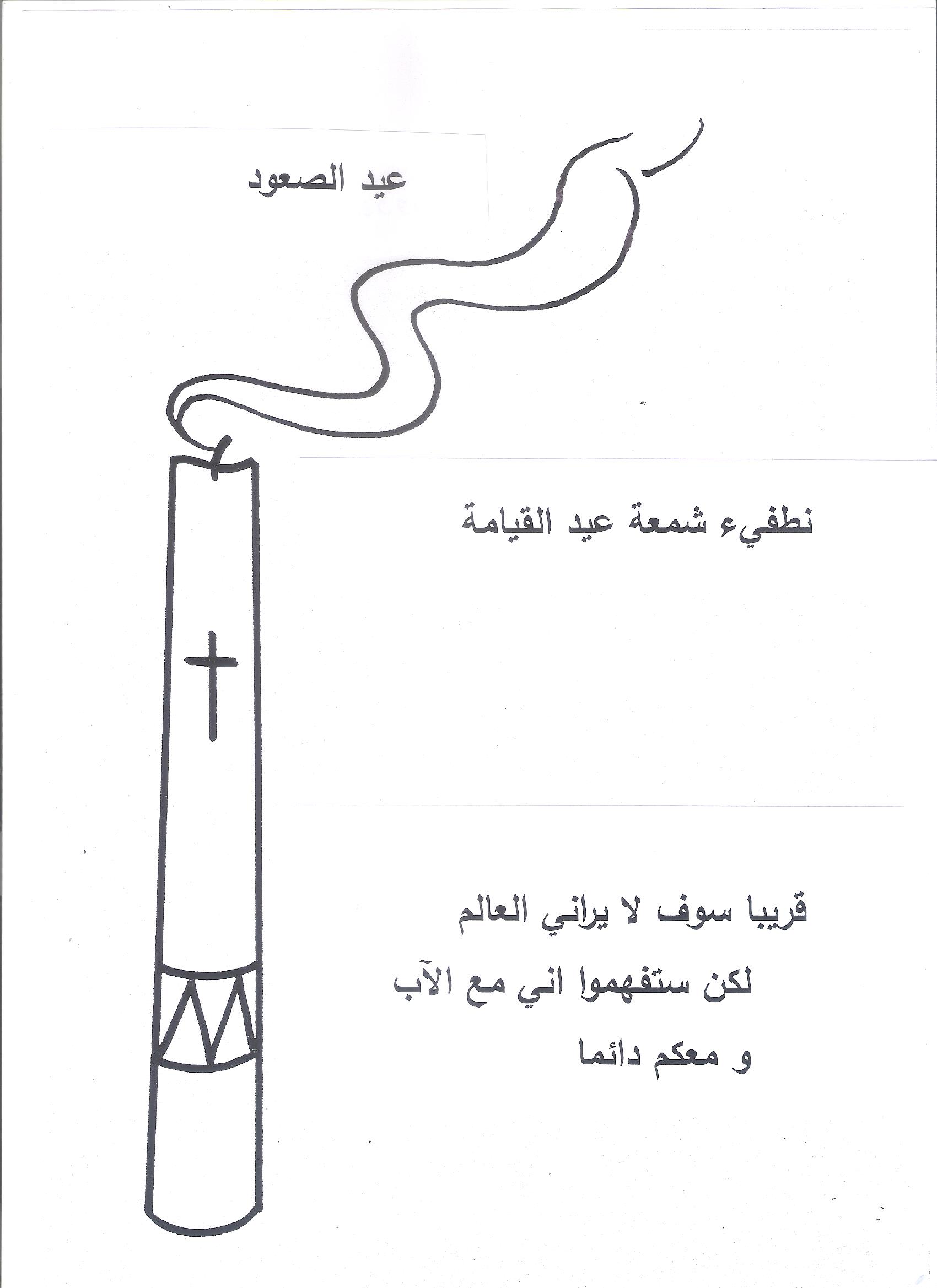 عيد الصعود

نطفيء شمعة عيد القيامة

قريبا سوف لا يراني العالم
لكن ستفهموا اني مع الآب
و معكم دائما